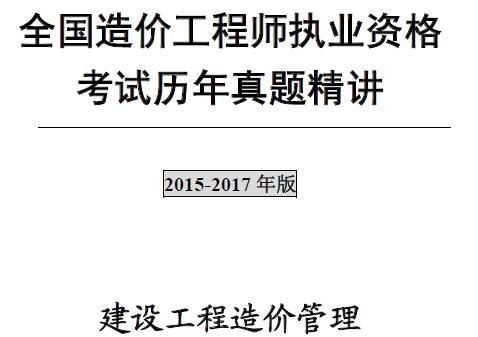 全国造价工程师执业资格考试历年真题精讲

2015-2017 年版

建设工程造价管理